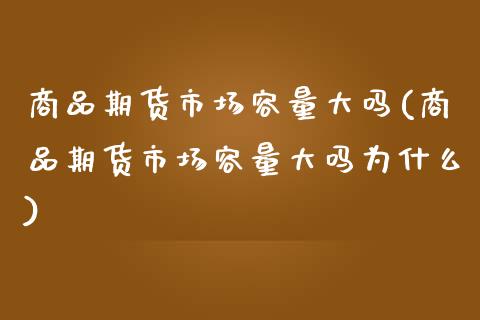 商品期货市场容量大吗(商品期货市场容量大吗为什么)